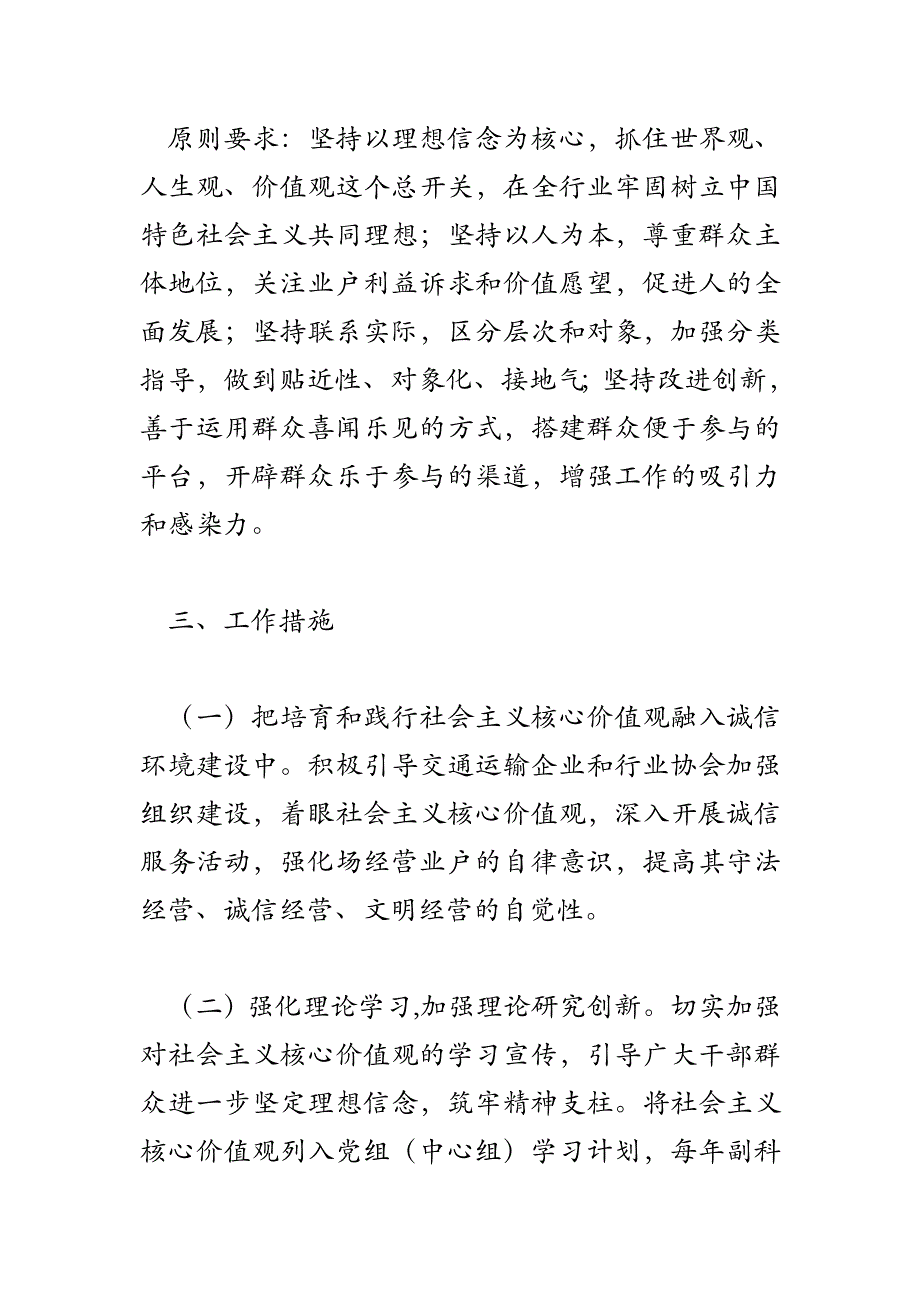 原则要求：坚持以理想信念为核心，抓住世界观、人生观、价值观这个总开关，在全行业牢固树立中国特色社会主义共同理想；坚持以人为本，尊重群众主体地位，关注业户利益诉求和价值愿望，促进人的全面发展；坚持联系实际，区分层次和对象，加强分类指导，做到贴近性、对象化、接地气;坚持改进创新，善于运用群众喜闻乐见的方式，搭建群众便于参与的平台，开辟群众乐于参与的渠道，增强工作的吸引力和感染力。

三、工作措施

（一）把培育和践行社会主义核心价值观融入诚信环境建设中。积极引导交通运输企业和行业协会加强组织建设，着眼社会主义核心价值观，深入开展诚信服务活动，强化场经营业户的自律意识，提高其守法经营、诚信经营、文明经营的自觉性。

（二）强化理论学习,加强理论研究创新。切实加强对社会主义核心价值观的学习宣传，引导广大干部群众进一步坚定理想信念，筑牢精神支柱。将社会主义核心价值观列入党组（中心组）学习计划，每年副科